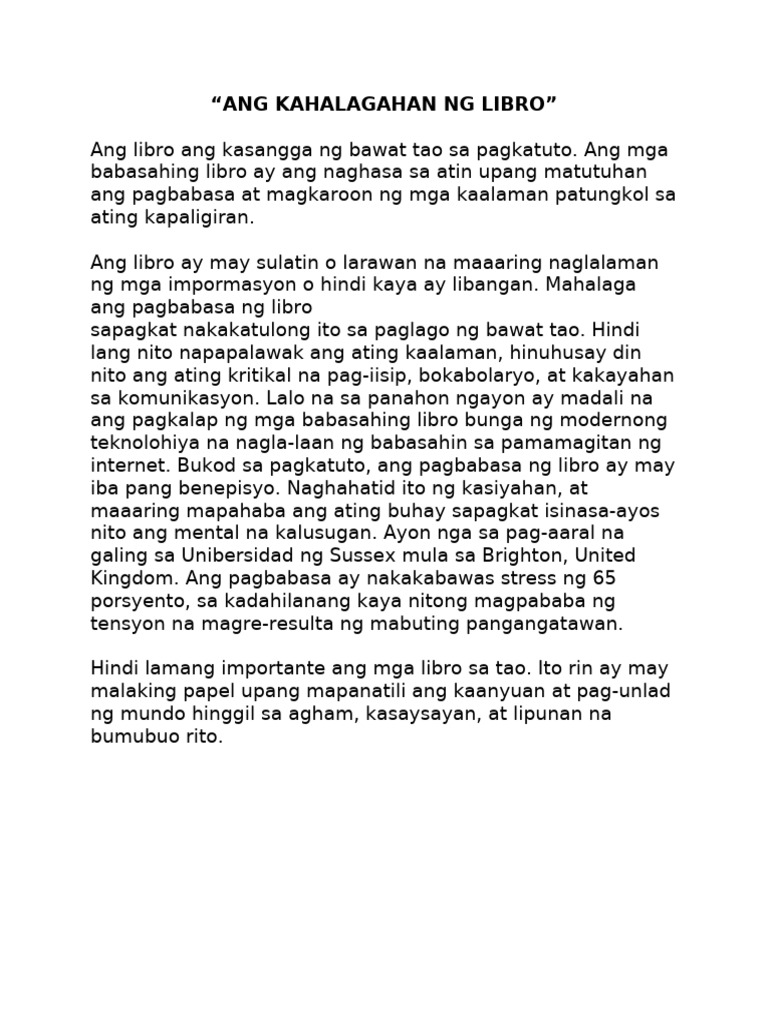 “ANG KAHALAGAHAN NG LIBRO”

Ang libro ang kasangga ng bawat tao sa pagkatuto. Ang mga babasahing libro ay ang naghasa sa atin upang matutuhan ang pagbabasa at magkaroon ng mga kaalaman patungkol sa ating kapaligiran.

Ang libro ay may sulatin o larawan na maaaring naglalaman ng mga impormasyon o hindi kaya ay libangan. Mahalaga ang pagbabasa ng libro
sapagkat nakakatulong ito sa paglago ng bawat tao. Hindi lang nito napapalawak ang ating kaalaman, hinuhusay din nito ang ating kritikal na pag-iisip, bokabolaryo, at kakayahan sa komunikasyon. Lalo na sa panahon ngayon ay madali na ang pagkalap ng mga babasahing libro bunga ng modernong teknolohiya na nagla-laan ng babasahin sa pamamagitan ng internet. Bukod sa pagkatuto, ang pagbabasa ng libro ay may iba pang benepisyo. Naghahatid ito ng kasiyahan, at maaaring mapahaba ang ating buhay sapagkat isinasa-ayos nito ang mental na kalusugan. Ayon nga sa pag-aaral na galing sa Unibersidad ng Sussex mula sa Brighton, United Kingdom. Ang pagbabasa ay nakakabawas stress ng 65 porsyento, sa kadahilanang kaya nitong magpababa ng tensyon na magre-resulta ng mabuting pangangatawan.

Hindi lamang importante ang mga libro sa tao. Ito rin ay may malaking papel upang mapanatili ang kaanyuan at pag-unlad ng mundo hinggil sa agham, kasaysayan, at lipunan na bumubuo rito.